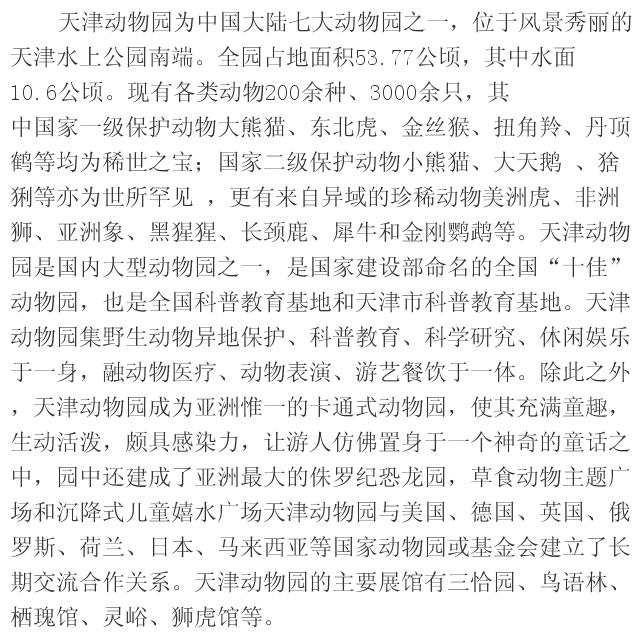 天津动物园为中国大陆七大动物园之一，位于风景秀丽的天津水上公园南端。全园占地面积53.77公顷，其中水面10.6公顷。现有各类动物200余种、3000余只，其中国家一级保护动物大熊猫、东北虎、金丝猴、扭角羚、丹顶鹤等均为稀世之宝；国家二级保护动物小熊猫、大天鹅 、猞猁等亦为世所罕见 ，更有来自异域的珍稀动物美洲虎、非洲狮、亚洲象、黑猩猩、长颈鹿、犀牛和金刚鹦鹉等。天津动物园是国内大型动物园之一，是国家建设部命名的全国“十佳”动物园，也是全国科普教育基地和天津市科普教育基地。天津动物园集野生动物异地保护、科普教育、科学研究、休闲娱乐于一身，融动物医疗、动物表演、游艺餐饮于一体。除此之外，天津动物园成为亚洲惟一的卡通式动物园，使其充满童趣，生动活泼，颇具感染力，让游人仿佛置身于一个神奇的童话之中，园中还建成了亚洲最大的侏罗纪恐龙园，草食动物主题广场和沉降式儿童嬉水广场天津动物园与美国、德国、英国、俄罗斯、荷兰、日本、马来西亚等国家动物园或基金会建立了长期交流合作关系。天津动物园的主要展馆有三恰园、鸟语林、栖瑰馆、灵峪、狮虎馆等。